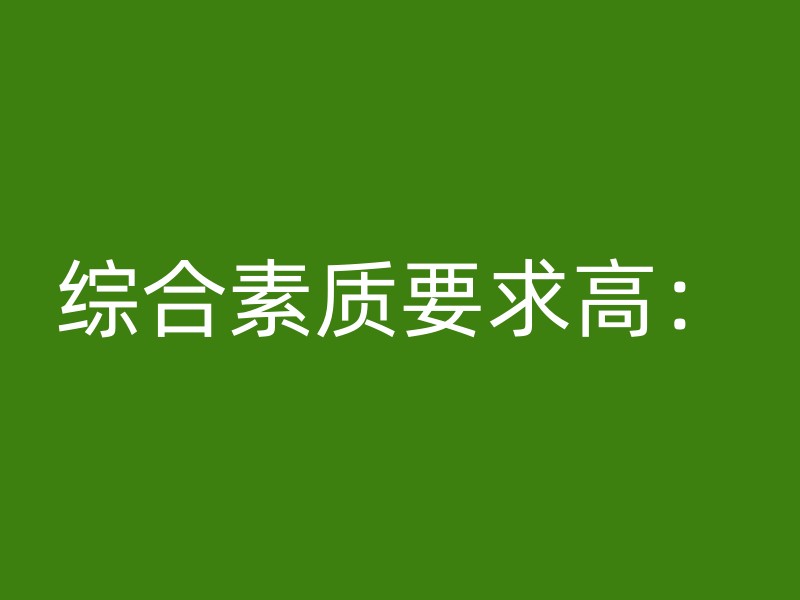 综合素质要求高：